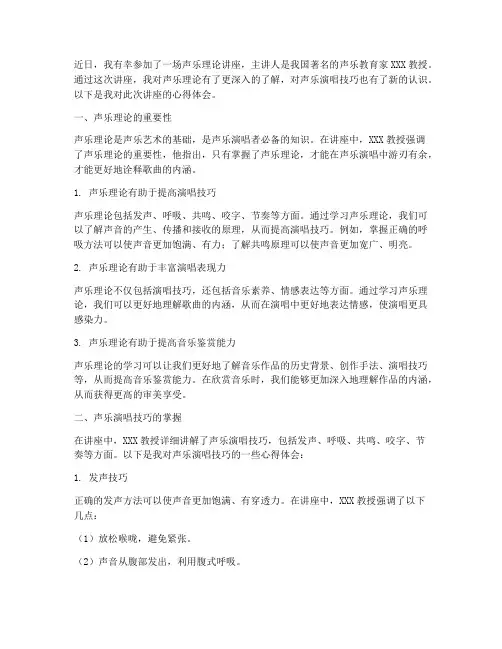 近日，我有幸参加了一场声乐理论讲座，主讲人是我国著名的声乐教育家XXX教授。通过这次讲座，我对声乐理论有了更深入的了解，对声乐演唱技巧也有了新的认识。以下是我对此次讲座的心得体会。

一、声乐理论的重要性

声乐理论是声乐艺术的基础，是声乐演唱者必备的知识。在讲座中，XXX教授强调了声乐理论的重要性，他指出，只有掌握了声乐理论，才能在声乐演唱中游刃有余，才能更好地诠释歌曲的内涵。

1. 声乐理论有助于提高演唱技巧

声乐理论包括发声、呼吸、共鸣、咬字、节奏等方面。通过学习声乐理论，我们可以了解声音的产生、传播和接收的原理，从而提高演唱技巧。例如，掌握正确的呼吸方法可以使声音更加饱满、有力；了解共鸣原理可以使声音更加宽广、明亮。

2. 声乐理论有助于丰富演唱表现力

声乐理论不仅包括演唱技巧，还包括音乐素养、情感表达等方面。通过学习声乐理论，我们可以更好地理解歌曲的内涵，从而在演唱中更好地表达情感，使演唱更具感染力。

3. 声乐理论有助于提高音乐鉴赏能力

声乐理论的学习可以让我们更好地了解音乐作品的历史背景、创作手法、演唱技巧等，从而提高音乐鉴赏能力。在欣赏音乐时，我们能够更加深入地理解作品的内涵，从而获得更高的审美享受。

二、声乐演唱技巧的掌握

在讲座中，XXX教授详细讲解了声乐演唱技巧，包括发声、呼吸、共鸣、咬字、节奏等方面。以下是我对声乐演唱技巧的一些心得体会：

1. 发声技巧

正确的发声方法可以使声音更加饱满、有穿透力。在讲座中，XXX教授强调了以下几点：

（1）放松喉咙，避免紧张。

（2）声音从腹部发出，利用腹式呼吸。